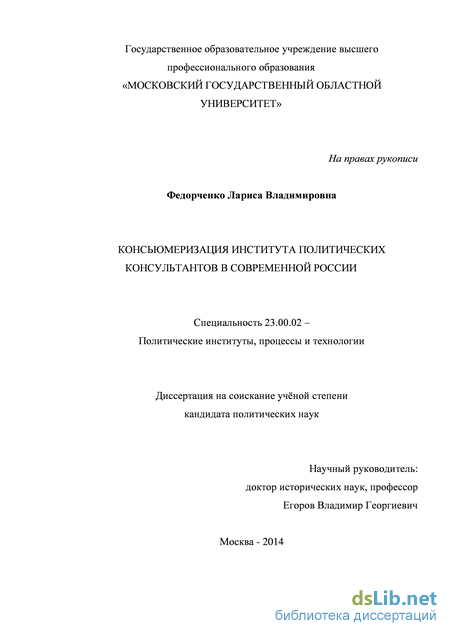 Государственное образовательное учреждение высшего профессионального образования
«МОСКОВСКИЙ ГОСУДАРСТВЕННЫЙ ОБЛАСТНОЙ УНИВЕРСИТЕТ»

На правах рукописи

Федорченко Лариса Владимировна

КОНСЬЮМЕРИЗАЦИЯ ИНСТИТУТА ПОЛИТИЧЕСКИХ КОНСУЛЬТАНТОВ В СОВРЕМЕННОЙ РОССИИ

Специальность 23.00.02 –
Политические институты, процессы и технологии

Диссертация на соискание учёной степени
кандидата политических наук

Научный руководитель:
доктор исторических наук, профессор
Егоров Владимир Георгиевич

Москва - 2014

dsLib.net
библиотека диссертаций